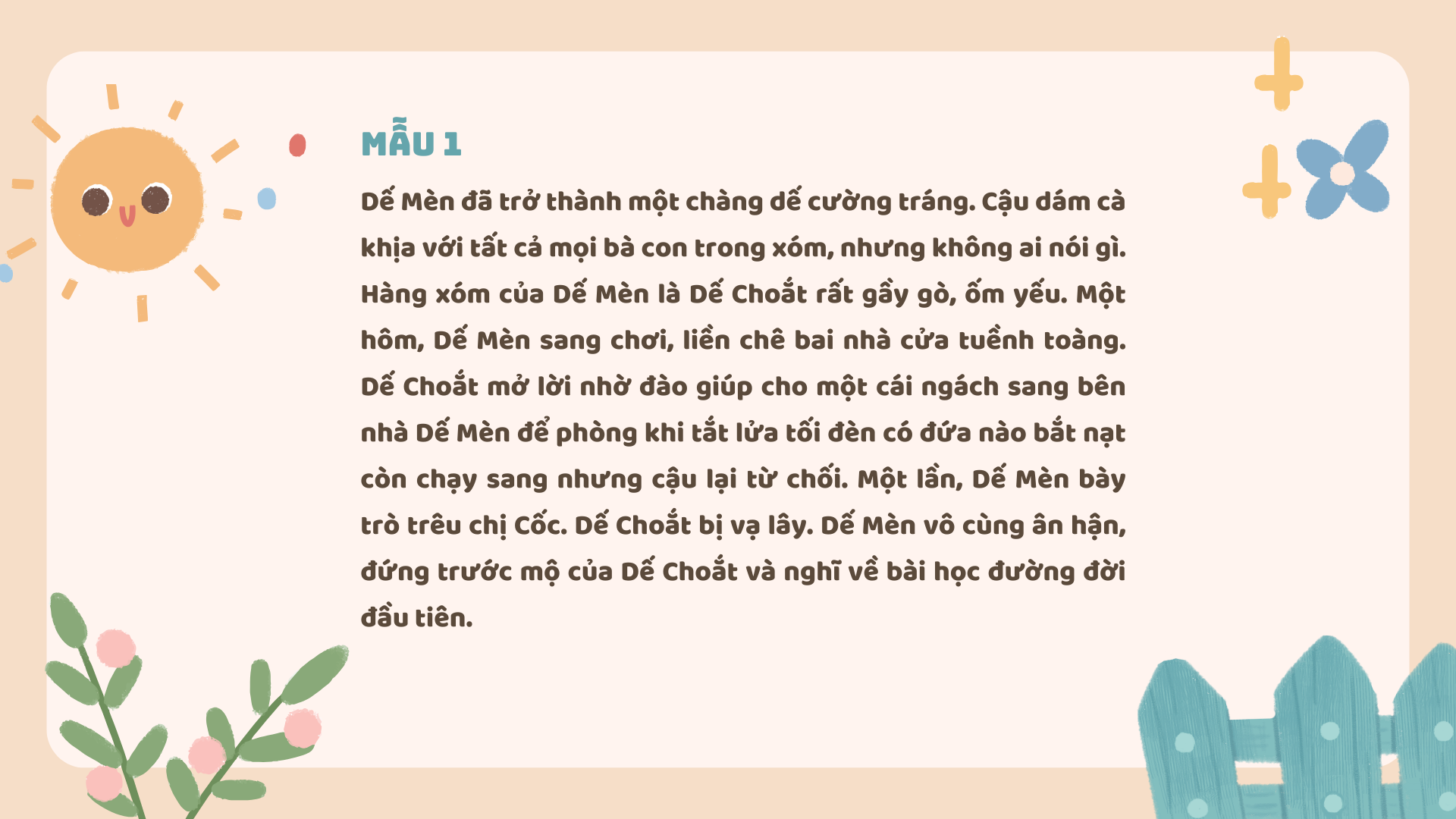 MẪU 1

Dế Mèn đã trở thành một chàng dế cường tráng. Cậu dám cà khịa với tất cả mọi bà con trong xóm, nhưng không ai nói gì. Hàng xóm của Dế Mèn là Dế Choắt rất gầy gò, ốm yếu. Một hôm, Dế Mèn sang chơi, liền chê bai nhà cửa tuềnh toàng. Dế Choắt mở lời nhờ đào giúp cho một cái ngách sang bên nhà Dế Mèn để phòng khi tắt lửa tối đèn có đứa nào bắt nạt còn chạy sang nhưng cậu lại từ chối. Một lần, Dế Mèn bày trò trêu chị Cốc. Dế Choắt bị vạ lây. Dế Mèn vô cùng ân hận, đứng trước mộ của Dế Choắt và nghĩ về bài học đường đời đầu tiên.